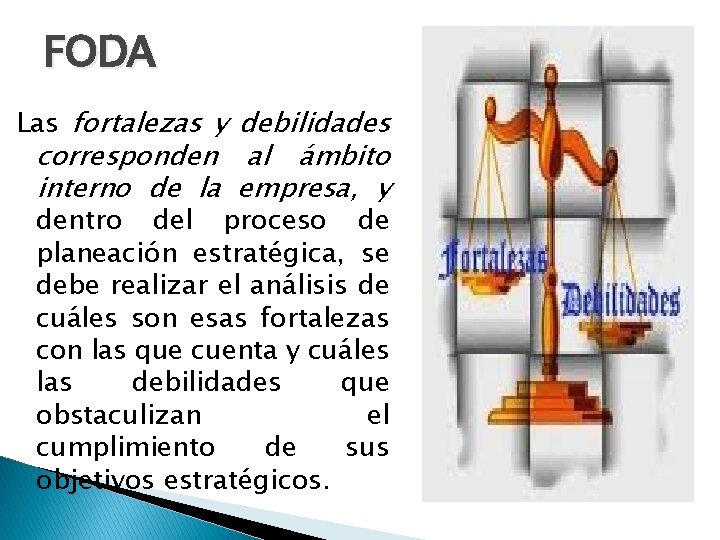 FODA

Las fortalezas y debilidades corresponden al ámbito interno de la empresa, y dentro del proceso de planeación estratégica, se debe realizar el análisis de cuáles son esas fortalezas con las que cuenta y cuáles las debilidades que obstaculizan el cumplimiento de sus objetivos estratégicos.

Fortalezas

Debilidades